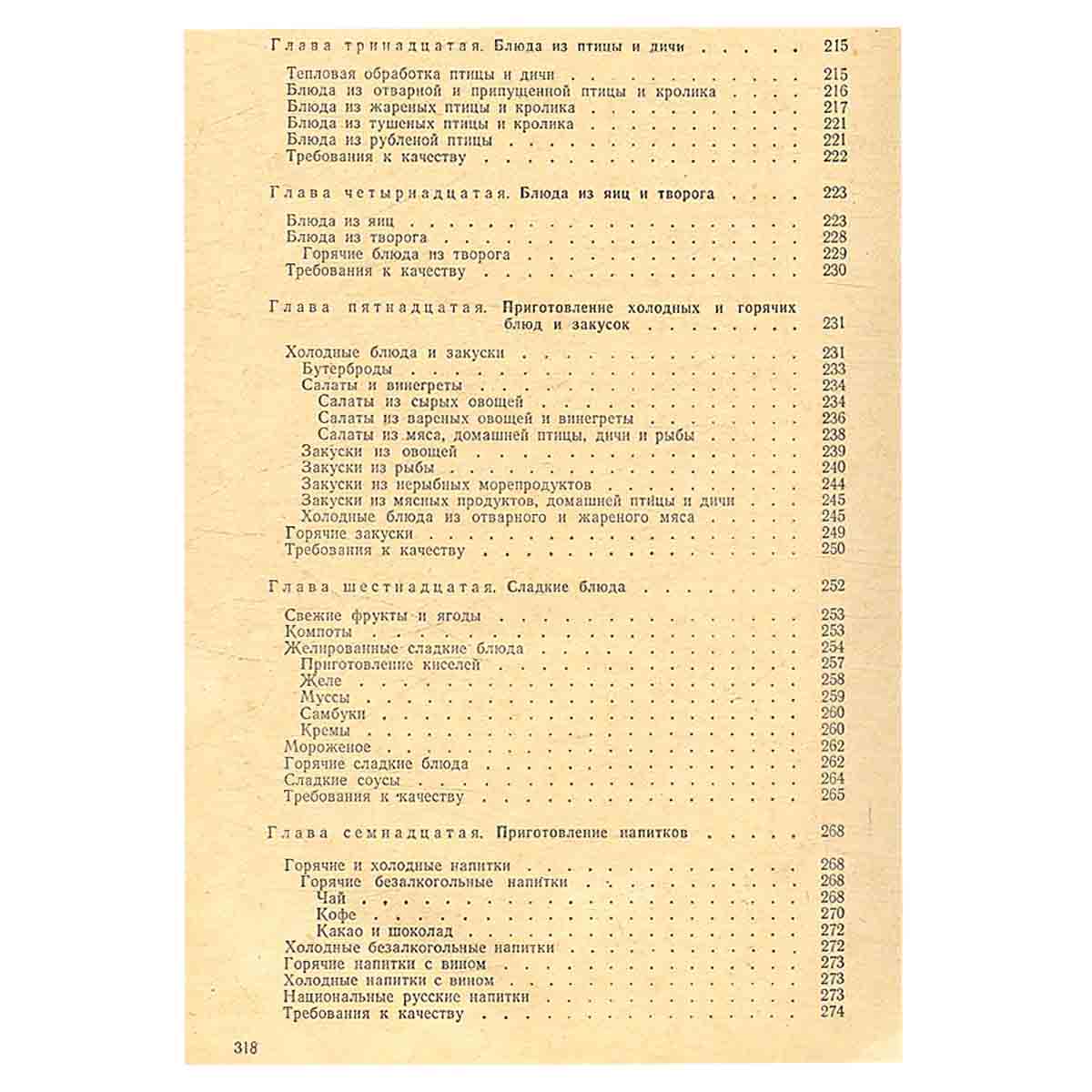 Глава тринадцатая. Блюда из птицы и дичи 215

Тепловая обработка птицы и дичи 215
Блюда из отварной и припущенной птицы и кролика 216
Блюда из жареных птицы и кролика 217
Блюда из тушеных птицы и кролика 221
Блюда из рубленой птицы 221
Требования к качеству 222

Глава четырнадцатая. Блюда из яиц и творога 223

Блюда из яиц 223
Блюда из творога 228
Горячие блюда из творога 229
Требования к качеству 230

Глава пятнадцатая. Приготовление холодных и горячих блюд и закусок 231

Холодные блюда и закуски 231
Бутерброды 233
Салаты и винегреты 234
Салаты из сырых овощей 234
Салаты из вареных овощей и винегреты 236
Салаты из мяса, домашней птицы, дичи и рыбы 238
Закуски из овощей 239
Закуски из рыбы 240
Закуски из нерыбных морепродуктов 244
Закуски из мясных продуктов, домашней птицы и дичи 245
Холодные блюда из отварного и жареного мяса 245
Горячие закуски 249
Требования к качеству 250

Глава шестнадцатая. Сладкие блюда 252

Свежие фрукты и ягоды 253
Компоты 253
Желированные сладкие блюда 254
Приготовление киселей 257
Желе 258
Муссы 259
Самбуки 260
Кремы 260
Мороженое 262
Горячие сладкие блюда 262
Сладкие соусы 264
Требования к качеству 265

Глава семнадцатая. Приготовление напитков 268

Горячие и холодные напитки 268
Горячие безалкогольные напитки 268
Чай 268
Кофе 270
Какао и шоколад 272
Холодные безалкогольные напитки 272
Горячие напитки с вином 273
Холодные напитки с вином 273
Национальные русские напитки 273
Требования к качеству 274

318